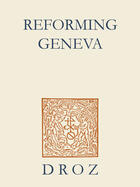 REFORMING GENEVA

DROZ